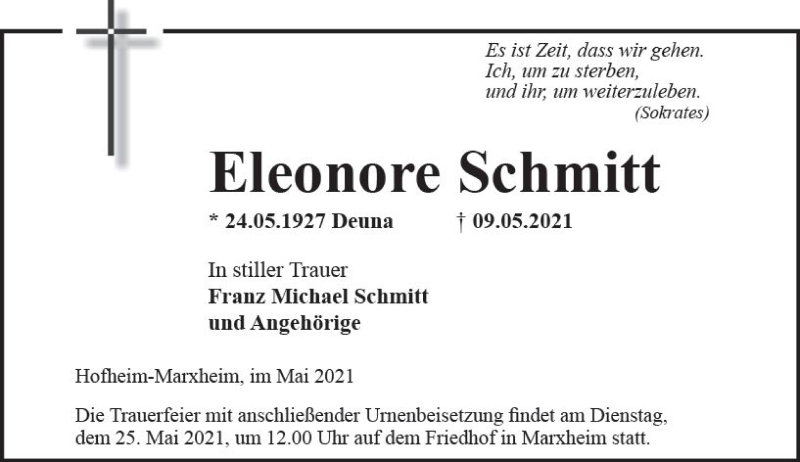 Es ist Zeit, dass wir gehen.
Ich, um zu sterben,
und ihr, um weiterzuleben.
(Sokrates)

Eleonore Schmitt

* 24.05.1927 Deuna † 09.05.2021

In stiller Trauer
Franz Michael Schmitt
und Angehörige

Hofheim-Marxheim, im Mai 2021

Die Trauerfeier mit anschließender Urnenbeisetzung findet am Dienstag, dem 25. Mai 2021, um 12.00 Uhr auf dem Friedhof in Marxheim statt.